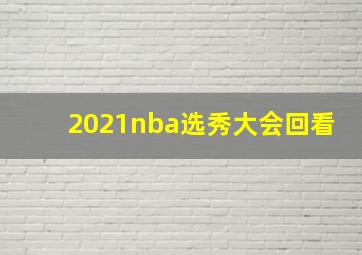 2021nba选秀大会回看